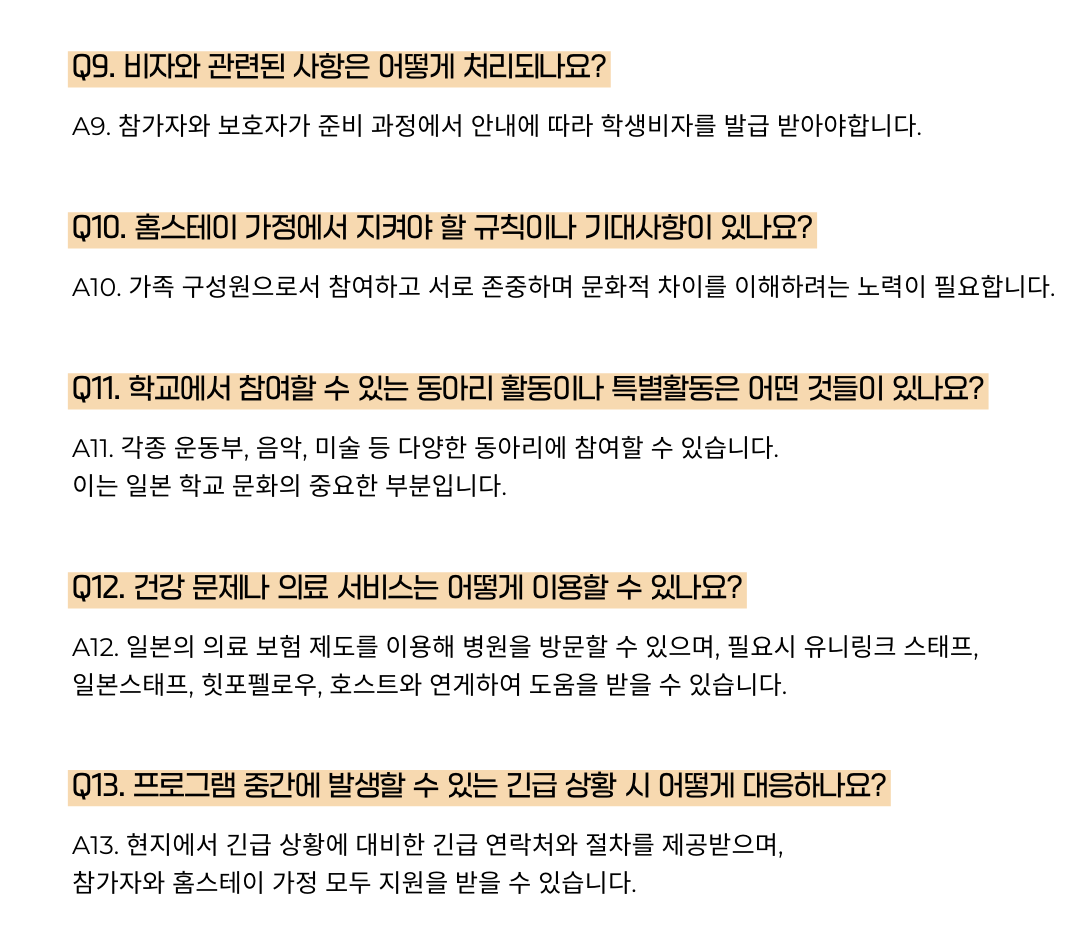 Q9. 비자와 관련된 사항은 어떻게 처리되나요?

A9. 참가자와 보호자가 준비 과정에서 안내에 따라 학생비자를 발급 받아야합니다.

Q10. 홈스테이 가정에서 지켜야 할 규칙이나 기대사항이 있나요?

A10. 가족 구성원으로서 참여하고 서로 존중하며 문화적 차이를 이해하려는 노력이 필요합니다.

Q11. 학교에서 참여할 수 있는 동아리 활동이나 특별활동은 어떤 것들이 있나요?

A11. 각종 운동부, 음악, 미술 등 다양한 동아리에 참여할 수 있습니다.
이는 일본 학교 문화의 중요한 부분입니다.

Q12. 건강 문제나 의료 서비스는 어떻게 이용할 수 있나요?

A12. 일본의 의료 보험 제도를 이용해 병원을 방문할 수 있으며, 필요시 유니링크 스태프,
일본스태프, 힛포펠로우, 호스트와 연게하여 도움을 받을 수 있습니다.

Q13. 프로그램 중간에 발생할 수 있는 긴급 상황 시 어떻게 대응하나요?

A13. 현지에서 긴급 상황에 대비한 긴급 연락처와 절차를 제공받으며,
참가자와 홈스테이 가정 모두 지원을 받을 수 있습니다.